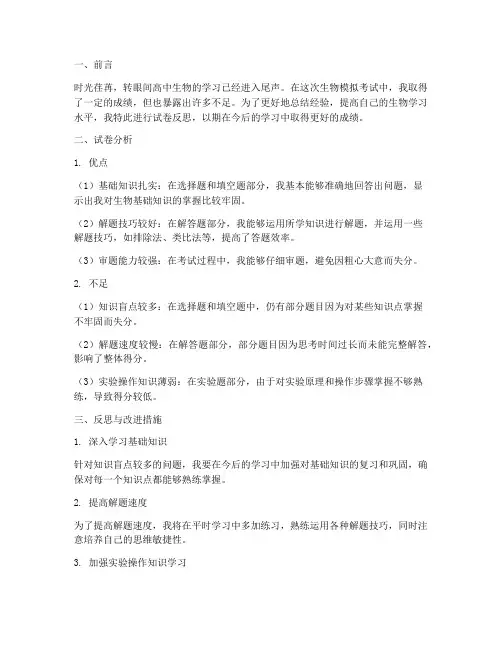 一、前言

时光荏苒，转眼间高中生物的学习已经进入尾声。在这次生物模拟考试中，我取得了一定的成绩，但也暴露出许多不足。为了更好地总结经验，提高自己的生物学习水平，我特此进行试卷反思，以期在今后的学习中取得更好的成绩。

二、试卷分析

1. 优点

（1）基础知识扎实：在选择题和填空题部分，我基本能够准确地回答出问题，显示出我对生物基础知识的掌握比较牢固。

（2）解题技巧较好：在解答题部分，我能够运用所学知识进行解题，并运用一些解题技巧，如排除法、类比法等，提高了答题效率。

（3）审题能力较强：在考试过程中，我能够仔细审题，避免因粗心大意而失分。

2. 不足

（1）知识盲点较多：在选择题和填空题中，仍有部分题目因为对某些知识点掌握不牢固而失分。

（2）解题速度较慢：在解答题部分，部分题目因为思考时间过长而未能完整解答，影响了整体得分。

（3）实验操作知识薄弱：在实验题部分，由于对实验原理和操作步骤掌握不够熟练，导致得分较低。

三、反思与改进措施

1. 深入学习基础知识

针对知识盲点较多的问题，我要在今后的学习中加强对基础知识的复习和巩固，确保对每一个知识点都能够熟练掌握。

2. 提高解题速度

为了提高解题速度，我将在平时学习中多加练习，熟练运用各种解题技巧，同时注意培养自己的思维敏捷性。

3. 加强实验操作知识学习